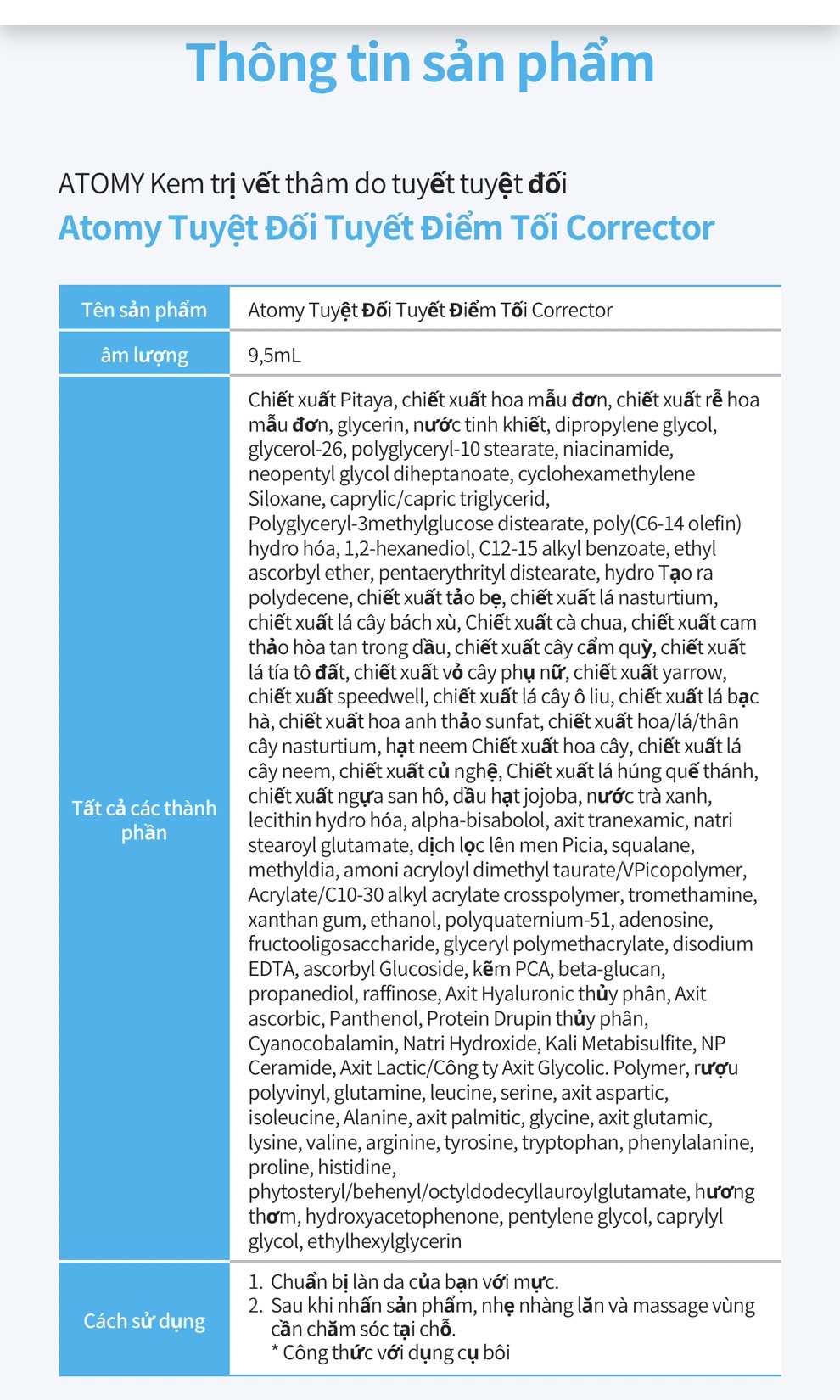 Thông tin sản phẩm

ATOMY Kem trị vết thâm do tuyết tuyệt đối
Atomy Tuyệt Đối Tuyết Điểm Tối Corrector

| Tên sản phẩm | Atomy Tuyệt Đối Tuyết Điểm Tối Corrector |
|---|---|
| âm lượng | 9,5mL |
| Tất cả các thành phần | Chiết xuất Pitaya, chiết xuất hoa mẫu đơn, chiết xuất rễ hoa mẫu đơn, glycerin, nước tinh khiết, dipropylene glycol, glycerol-26, polyglyceryl-10 stearate, niacinamide, neopentyl glycol diheptanoate, cyclohexamethylene Siloxane, caprylic/capric triglycerid, Polyglyceryl-3methylglucose distearate, poly(C6-14 olefin) hydro hóa, 1,2-hexanediol, C12-15 alkyl benzoate, ethyl ascorbyl ether, pentaerythrityl distearate, hydro Tạo ra polydecene, chiết xuất tảo bẹ, chiết xuất lá nasturtium, chiết xuất lá cây bách xù, Chiết xuất cà chua, chiết xuất cam thảo hòa tan trong dầu, chiết xuất cây cẩm quỳ, chiết xuất lá tía tô đất, chiết xuất vỏ cây phụ nữ, chiết xuất yarrow, chiết xuất speedwell, chiết xuất lá cây ô liu, chiết xuất lá bạc hà, chiết xuất hoa anh thảo sunfat, chiết xuất hoa/lá/thân cây nasturtium, hạt neem Chiết xuất hoa cây, chiết xuất lá cây neem, chiết xuất củ nghệ, Chiết xuất lá húng quế thánh, chiết xuất ngựa san hô, dầu hạt jojoba, nước trà xanh, lecithin hydro hóa, alpha-bisabolol, axit tranexamic, natri stearoyl glutamate, dịch lọc lên men Picia, squalane, methyldia, amoni acryloyl dimethyl taurate/VPicopolymer, Acrylate/C10-30 alkyl acrylate crosspolymer, tromethamine, xanthan gum, ethanol, polyquaternium-51, adenosine, fructooligosaccharide, glyceryl polymethacrylate, disodium EDTA, ascorbyl Glucoside, kẽm PCA, beta-glucan, propanediol, raffinose, Axit Hyaluronic thủy phân, Axit ascorbic, Panthenol, Protein Drupin thủy phân, Cyanocobalamin, Natri Hydroxide, Kali Metabisulfite, NP Ceramide, Axit Lactic/Công ty Axit Glycolic. Polymer, rượu polyvinyl, glutamine, leucine, serine, axit aspartic, isoleucine, Alanine, axit palmitic, glycine, axit glutamic, lysine, valine, arginine, tyrosine, tryptophan, phenylalanine, proline, histidine, phytosteryl/behenyl/octyldodecyllauroylglutamate, hương thơm, hydroxyacetophenone, pentylene glycol, caprylyl glycol, ethylhexylglycerin |
| Cách sử dụng | 1. Chuẩn bị làn da của bạn với mực. 2. Sau khi nhấn sản phẩm, nhẹ nhàng lăn và massage vùng cần chăm sóc tại chỗ. * Công thức với dụng cụ bôi |